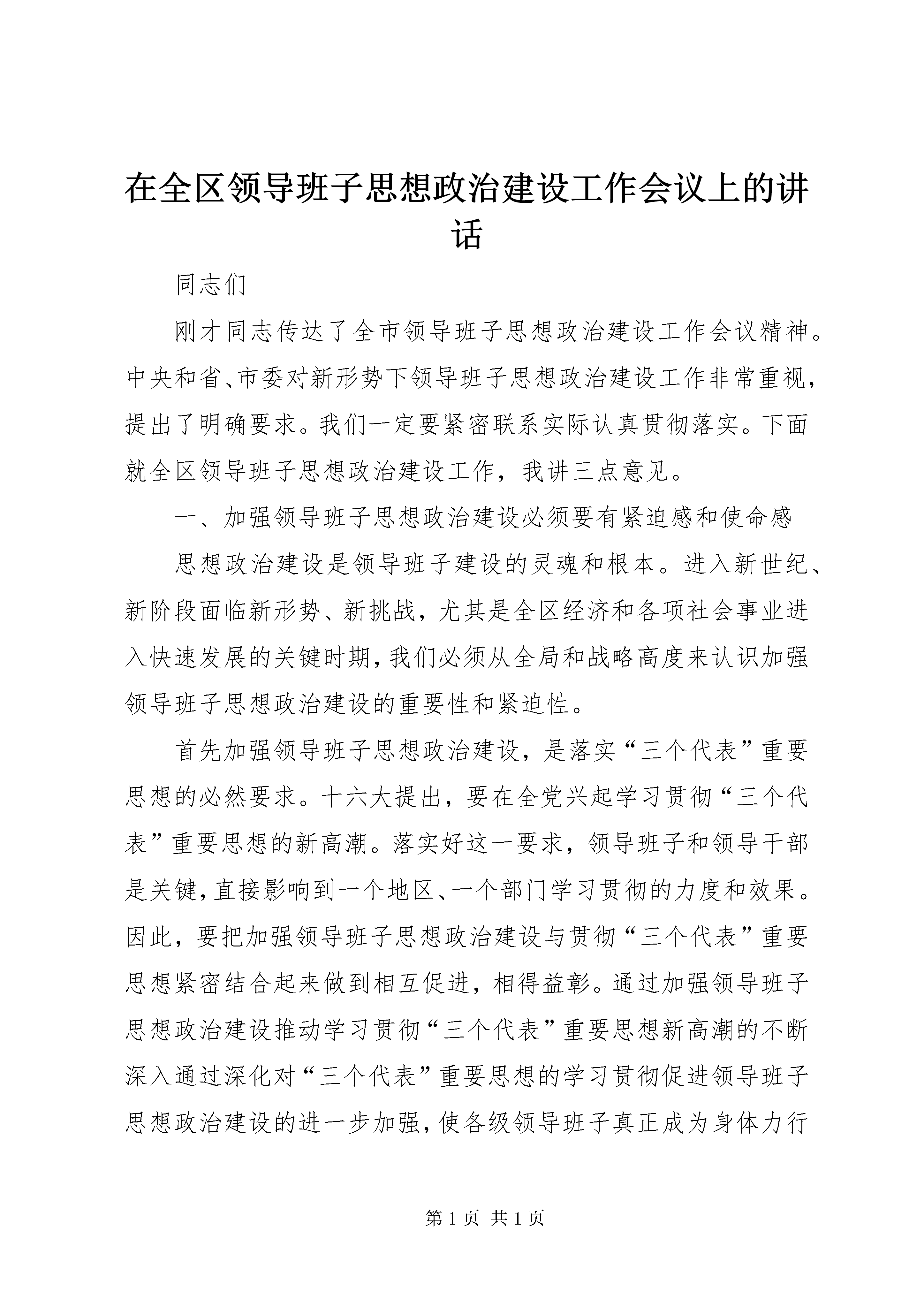 在全区领导班子思想政治建设工作会议上的讲话

同志们

刚才同志传达了全市领导班子思想政治建设工作会议精神。中央和省、市委对新形势下领导班子思想政治建设工作非常重视，提出了明确要求。我们一定要紧密联系实际认真贯彻落实。下面就全区领导班子思想政治建设工作，我讲三点意见。

一、加强领导班子思想政治建设必须要有紧迫感和使命感

思想政治建设是领导班子建设的灵魂和根本。进入新世纪、新阶段面临新形势、新挑战，尤其是全区经济和各项社会事业进入快速发展的关键时期，我们必须从全局和战略高度来认识加强领导班子思想政治建设的重要性和紧迫性。

首先加强领导班子思想政治建设，是落实“三个代表”重要思想的必然要求。十六大提出，要在全党兴起学习贯彻“三个代表”重要思想的新高潮。落实好这一要求，领导班子和领导干部是关键，直接影响到一个地区、一个部门学习贯彻的力度和效果。因此，要把加强领导班子思想政治建设与贯彻“三个代表”重要思想紧密结合起来做到相互促进，相得益彰。通过加强领导班子思想政治建设推动学习贯彻“三个代表”重要思想新高潮的不断深入通过深化对“三个代表”重要思想的学习贯彻促进领导班子思想政治建设的进一步加强，使各级领导班子真正成为身体力行

第 1 页 共 1 页